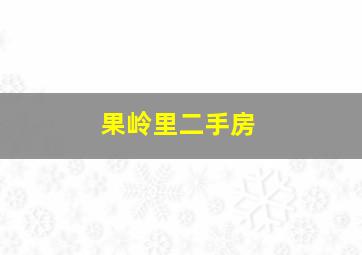 果岭里二手房